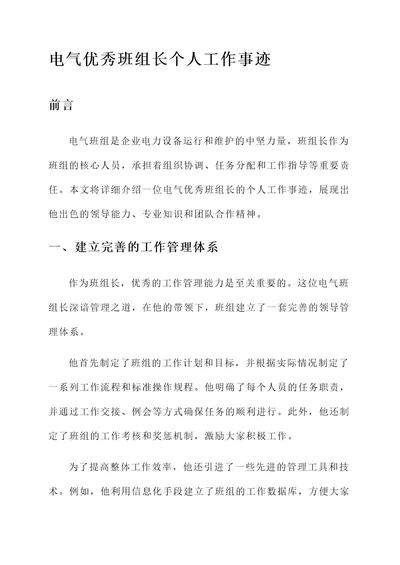 电气优秀班组长个人工作事迹

前言

电气班组是企业电力设备运行和维护的中坚力量，班组长作为班组的核心人员，承担着组织协调、任务分配和工作指导等重要责任。本文将详细介绍一位电气优秀班组长的个人工作事迹，展现出他出色的领导能力、专业知识和团队合作精神。

一、建立完善的工作管理体系

作为班组长，优秀的工作管理能力是至关重要的。这位电气班组长深谙管理之道，在他的带领下，班组建立了一套完善的领导管理体系。

他首先制定了班组的工作计划和目标，并根据实际情况制定了一系列工作流程和标准操作规程。他明确了每个人员的任务职责，并通过工作交接、例会等方式确保任务的顺利进行。此外，他还制定了班组的工作考核和奖惩机制，激励大家积极工作。

为了提高整体工作效率，他还引进了一些先进的管理工具和技术。例如，他利用信息化手段建立了班组的工作数据库，方便大家